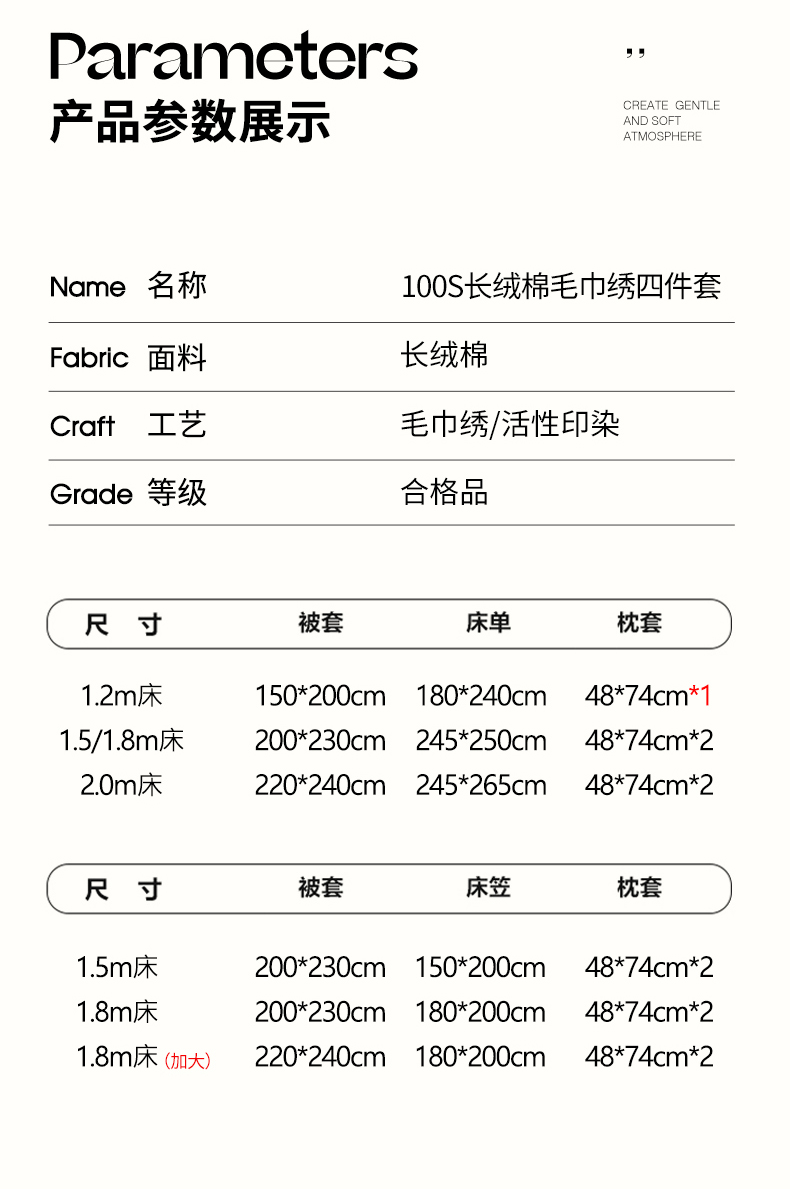 Parameters
产品参数展示

,,
CREATE GENTLE AND SOFT ATMOSPHERE

| Name 名称 | 100S长绒棉毛巾绣四件套 |
|---|---|
| Fabric 面料 | 长绒棉 |
| Craft 工艺 | 毛巾绣/活性印染 |
| Grade 等级 | 合格品 |

| 尺 寸 | 被套 | 床单 | 枕套 |
|---|---|---|---|
| 1.2m床 | 150*200cm | 180*240cm | 48*74cm*1 |
| 1.5/1.8m床 | 200*230cm | 245*250cm | 48*74cm*2 |
| 2.0m床 | 220*240cm | 245*265cm | 48*74cm*2 |

| 尺 寸 | 被套 | 床笠 | 枕套 |
|---|---|---|---|
| 1.5m床 | 200*230cm | 150*200cm | 48*74cm*2 |
| 1.8m床 | 200*230cm | 180*200cm | 48*74cm*2 |
| 1.8m床 (加大) | 220*240cm | 180*200cm | 48*74cm*2 |